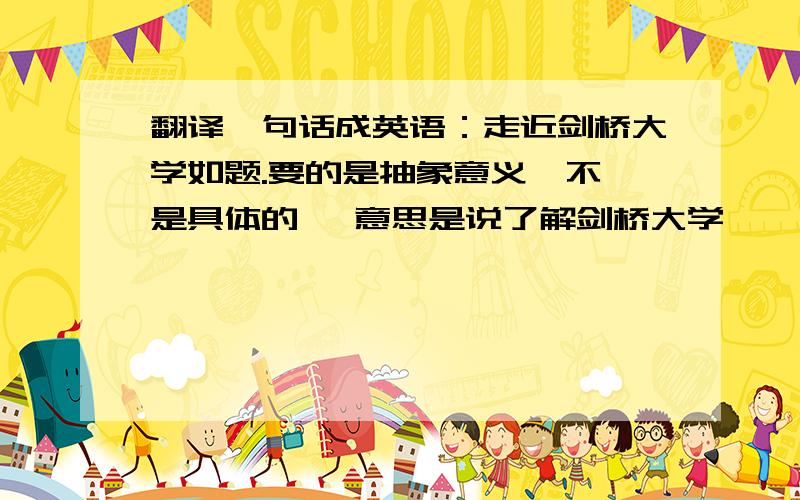 SCHOOL

翻译一句话成英语：走近剑桥大学如题.要的是抽象意义,不是具体的, 意思是说了解剑桥大学